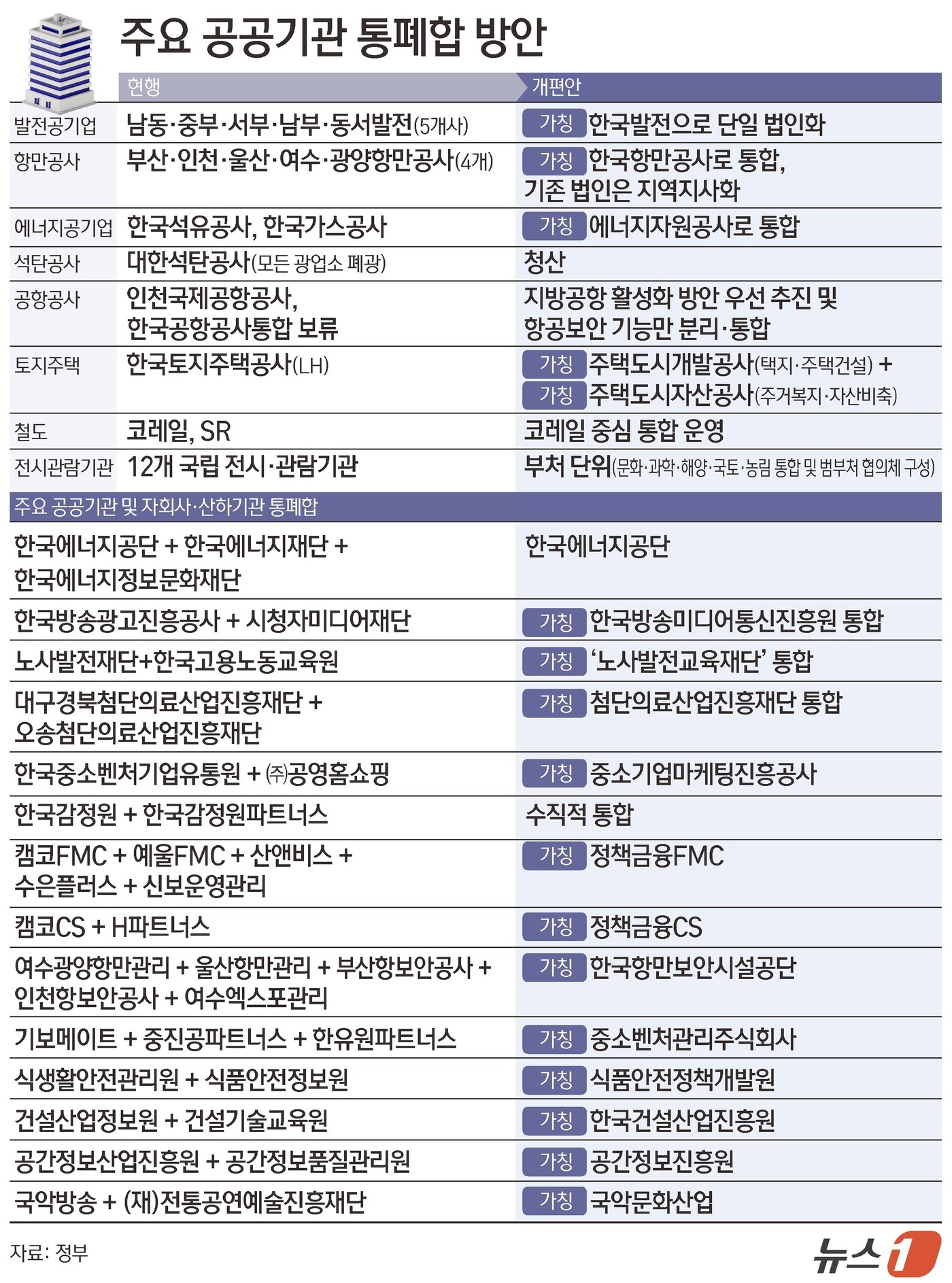 주요 공공기관 통폐합 방안

| | 현행 | 개편안 |
|---|---|---|
| 발전공기업 | 남동·중부·서부·남부·동서발전(5개사) | 가칭 한국발전으로 단일 법인화 |
| 항만공사 | 부산·인천·울산·여수·광양항만공사(4개) | 가칭 한국항만공사로 통합, 기존 법인은 지역지사화 |
| 에너지공기업 | 한국석유공사, 한국가스공사 | 가칭 에너지자원공사로 통합 |
| 석탄공사 | 대한석탄공사(모든 광업소 폐광) | 청산 |
| 공항공사 | 인천국제공항공사, 한국공항공사통합 보류 | 지방공항 활성화 방안 우선 추진 및 항공보안 기능만 분리·통합 |
| 토지주택 | 한국토지주택공사(LH) | 가칭 주택도시개발공사(택지·주택건설) + 가칭 주택도시자산공사(주거복지·자산비축) |
| 철도 | 코레일, SR | 코레일 중심 통합 운영 |
| 전시관람기관 | 12개 국립 전시·관람기관 | 부처 단위(문화·과학·해양·국토·농림 통합 및 범부처 협의체 구성) |

주요 공공기관 및 자회사·산하기관 통폐합

| | |
|---|---|
| 한국에너지공단 + 한국에너지재단 + 한국에너지정보문화재단 | 한국에너지공단 |
| 한국방송광고진흥공사 + 시청자미디어재단 | 가칭 한국방송미디어통신진흥원 통합 |
| 노사발전재단+한국고용노동교육원 | 가칭 '노사발전교육재단' 통합 |
| 대구경북첨단의료산업진흥재단 + 오송첨단의료산업진흥재단 | 가칭 첨단의료산업진흥재단 통합 |
| 한국중소벤처기업유통원 + ㈜공영홈쇼핑 | 가칭 중소기업마케팅진흥공사 |
| 한국감정원 + 한국감정원파트너스 | 수직적 통합 |
| 캠코FMC + 예울FMC + 산앤비스 + 수은플러스 + 신보운영관리 | 가칭 정책금융FMC |
| 캠코CS + H파트너스 | 가칭 정책금융CS |
| 여수광양항만관리 + 울산항만관리 + 부산항보안공사 + 인천항보안공사 + 여수엑스포관리 | 가칭 한국항만보안시설공단 |
| 기보메이트 + 중진공파트너스 + 한유원파트너스 | 가칭 중소벤처관리주식회사 |
| 식생활안전관리원 + 식품안전정보원 | 가칭 식품안전정책개발원 |
| 건설산업정보원 + 건설기술교육원 | 가칭 한국건설산업진흥원 |
| 공간정보산업진흥원 + 공간정보품질관리원 | 가칭 공간정보진흥원 |
| 국악방송 + (재)전통공연예술진흥재단 | 가칭 국악문화산업 |

자료: 정부

뉴스1